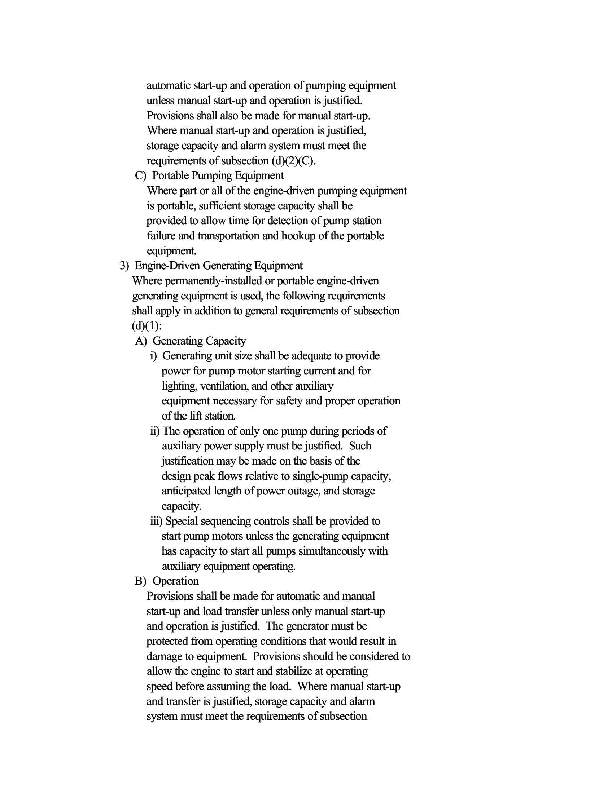 automatic start-up and operation of pumping equipment unless manual start-up and operation is justified. Provisions shall also be made for manual start-up. Where manual start-up and operation is justified, storage capacity and alarm system must meet the requirements of subsection (d)(2)(C).

C) Portable Pumping Equipment
Where part or all of the engine-driven pumping equipment is portable, sufficient storage capacity shall be provided to allow time for detection of pump station failure and transportation and hookup of the portable equipment.

3) Engine-Driven Generating Equipment
Where permanently-installed or portable engine-driven generating equipment is used, the following requirements shall apply in addition to general requirements of subsection (d)(1):

A) Generating Capacity

i) Generating unit size shall be adequate to provide power for pump motor starting current and for lighting, ventilation, and other auxiliary equipment necessary for safety and proper operation of the lift station.

ii) The operation of only one pump during periods of auxiliary power supply must be justified. Such justification may be made on the basis of the design peak flows relative to single-pump capacity, anticipated length of power outage, and storage capacity.

iii) Special sequencing controls shall be provided to start pump motors unless the generating equipment has capacity to start all pumps simultaneously with auxiliary equipment operating.

B) Operation
Provisions shall be made for automatic and manual start-up and load transfer unless only manual start-up and operation is justified. The generator must be protected from operating conditions that would result in damage to equipment. Provisions should be considered to allow the engine to start and stabilize at operating speed before assuming the load. Where manual start-up and transfer is justified, storage capacity and alarm system must meet the requirements of subsection